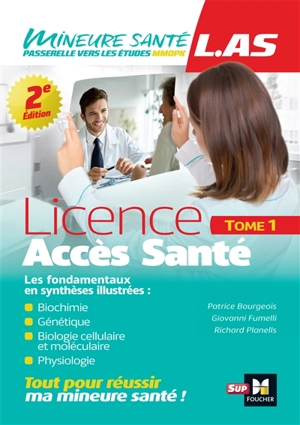 MINEURE SANTÉ
PASSERELLE VERS LES ÉTUDES MMOPK

L.AS

2e
Édition

Licence
TOME 1
Accès Santé

Les fondamentaux en synthèses illustrées :

Biochimie
Génétique
Biologie cellulaire et moléculaire
Physiologie

Patrice Bourgeois
Giovanni Fumelli
Richard Planells

Tout pour réussir ma mineure santé !

SUP
FOUCHER